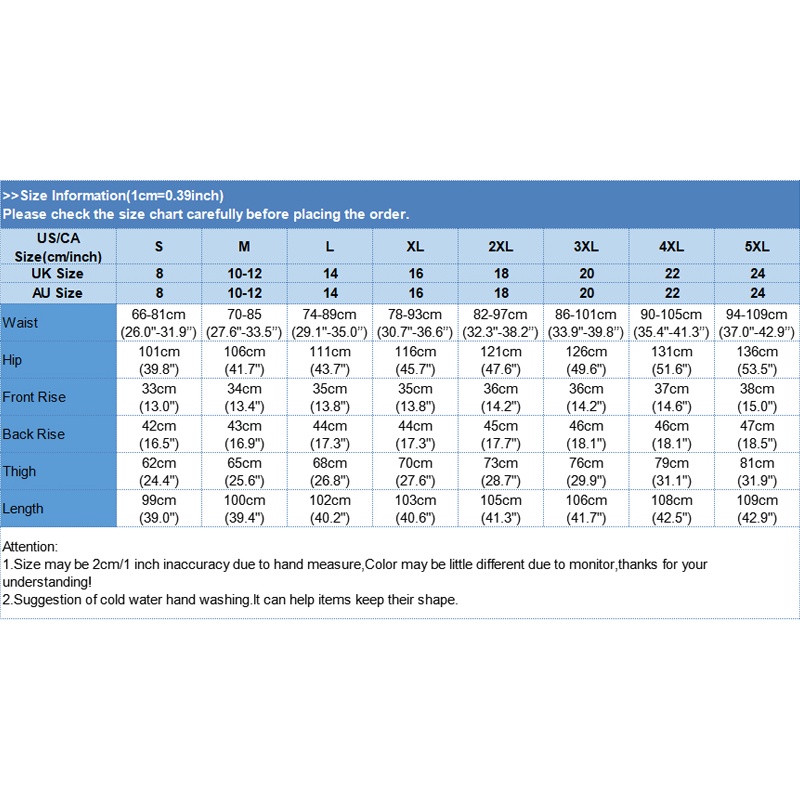 >>Size Information(1cm=0.39inch)
Please check the size chart carefully before placing the order.

| US/CA Size(cm/inch) | S | M | L | XL | 2XL | 3XL | 4XL | 5XL |
|---|---|---|---|---|---|---|---|---|
| UK Size | 8 | 10-12 | 14 | 16 | 18 | 20 | 22 | 24 |
| AU Size | 8 | 10-12 | 14 | 16 | 18 | 20 | 22 | 24 |
| Waist | 66-81cm (26.0"-31.9") | 70-85 (27.6"-33.5") | 74-89cm (29.1"-35.0") | 78-93cm (30.7"-36.6") | 82-97cm (32.3"-38.2") | 86-101cm (33.9"-39.8") | 90-105cm (35.4"-41.3") | 94-109cm (37.0"-42.9") |
| Hip | 101cm (39.8") | 106cm (41.7") | 111cm (43.7") | 116cm (45.7") | 121cm (47.6") | 126cm (49.6") | 131cm (51.6") | 136cm (53.5") |
| Front Rise | 33cm (13.0") | 34cm (13.4") | 35cm (13.8") | 35cm (13.8") | 36cm (14.2") | 36cm (14.2") | 37cm (14.6") | 38cm (15.0") |
| Back Rise | 42cm (16.5") | 43cm (16.9") | 44cm (17.3") | 44cm (17.3") | 45cm (17.7") | 46cm (18.1") | 46cm (18.1") | 47cm (18.5") |
| Thigh | 62cm (24.4") | 65cm (25.6") | 68cm (26.8") | 70cm (27.6") | 73cm (28.7") | 76cm (29.9") | 79cm (31.1") | 81cm (31.9") |
| Length | 99cm (39.0") | 100cm (39.4") | 102cm (40.2") | 103cm (40.6") | 105cm (41.3") | 106cm (41.7") | 108cm (42.5") | 109cm (42.9") |

Attention:
1.Size may be 2cm/1 inch inaccuracy due to hand measure,Color may be little different due to monitor,thanks for your understanding!
2.Suggestion of cold water hand washing.It can help items keep their shape.